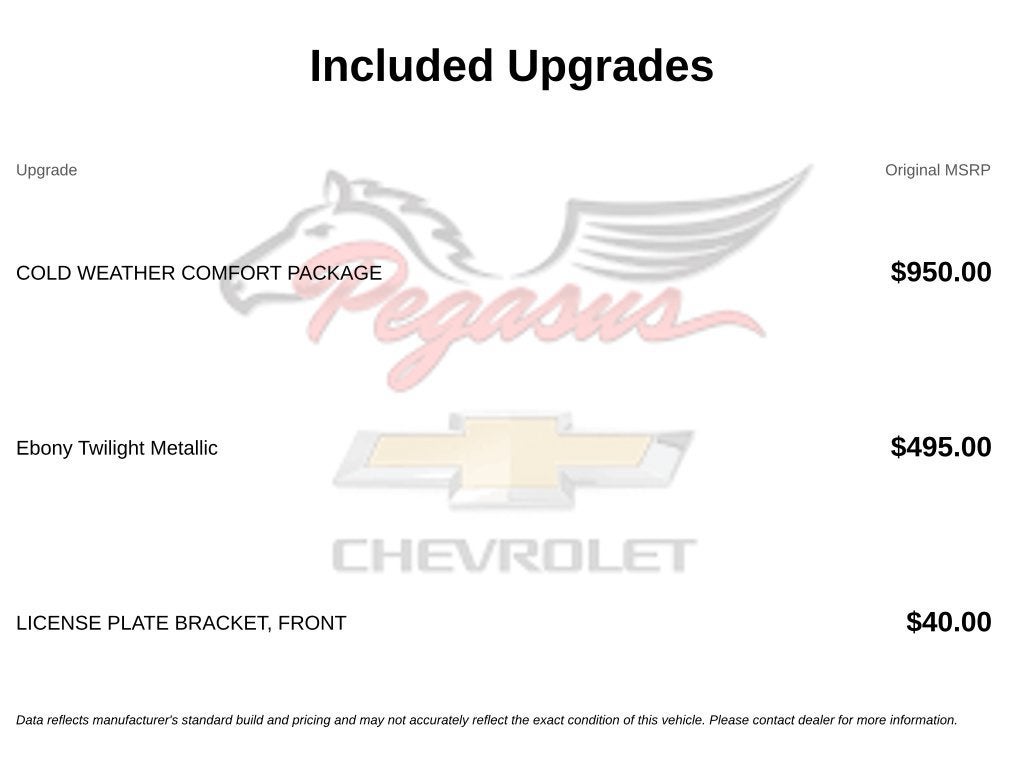 Included Upgrades

| Upgrade | Original MSRP |
|---|---|
| COLD WEATHER COMFORT PACKAGE | $950.00 |
| Ebony Twilight Metallic | $495.00 |
| LICENSE PLATE BRACKET, FRONT | $40.00 |

Data reflects manufacturer's standard build and pricing and may not accurately reflect the exact condition of this vehicle. Please contact dealer for more information.

Pegasus

CHEVROLET